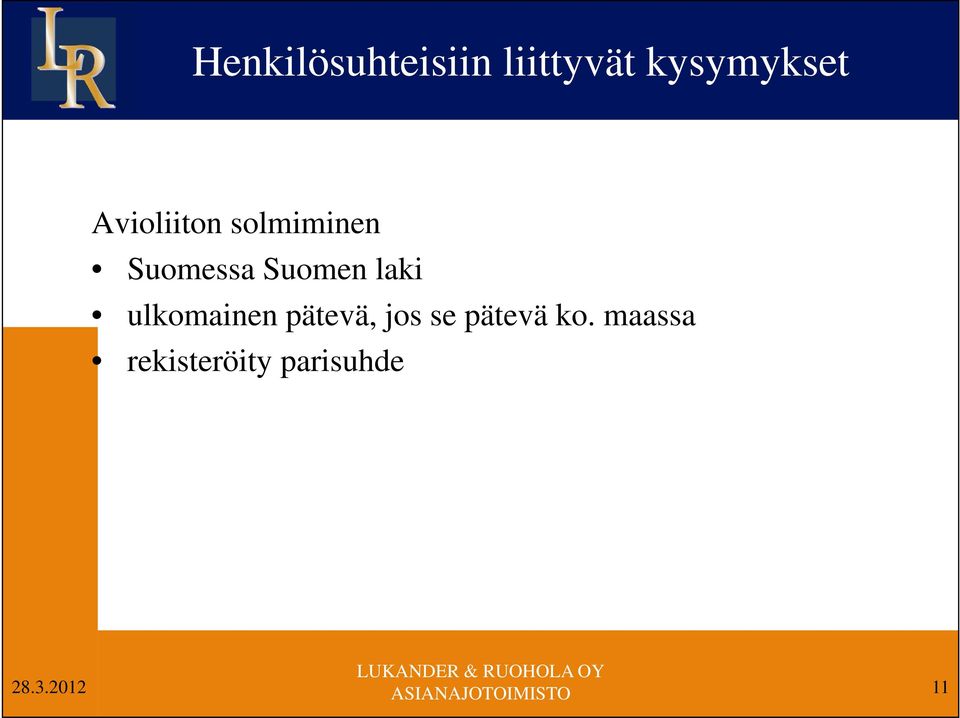 LR

Henkilösuhteisiin liittyvät kysymykset

Avioliiton solmiminen
• Suomessa Suomen laki
• ulkomainen pätevä, jos se pätevä ko. maassa
• rekisteröity parisuhde

28.3.2012

LUKANDER & RUOHOLA OY
ASIANAJOTOIMISTO

11